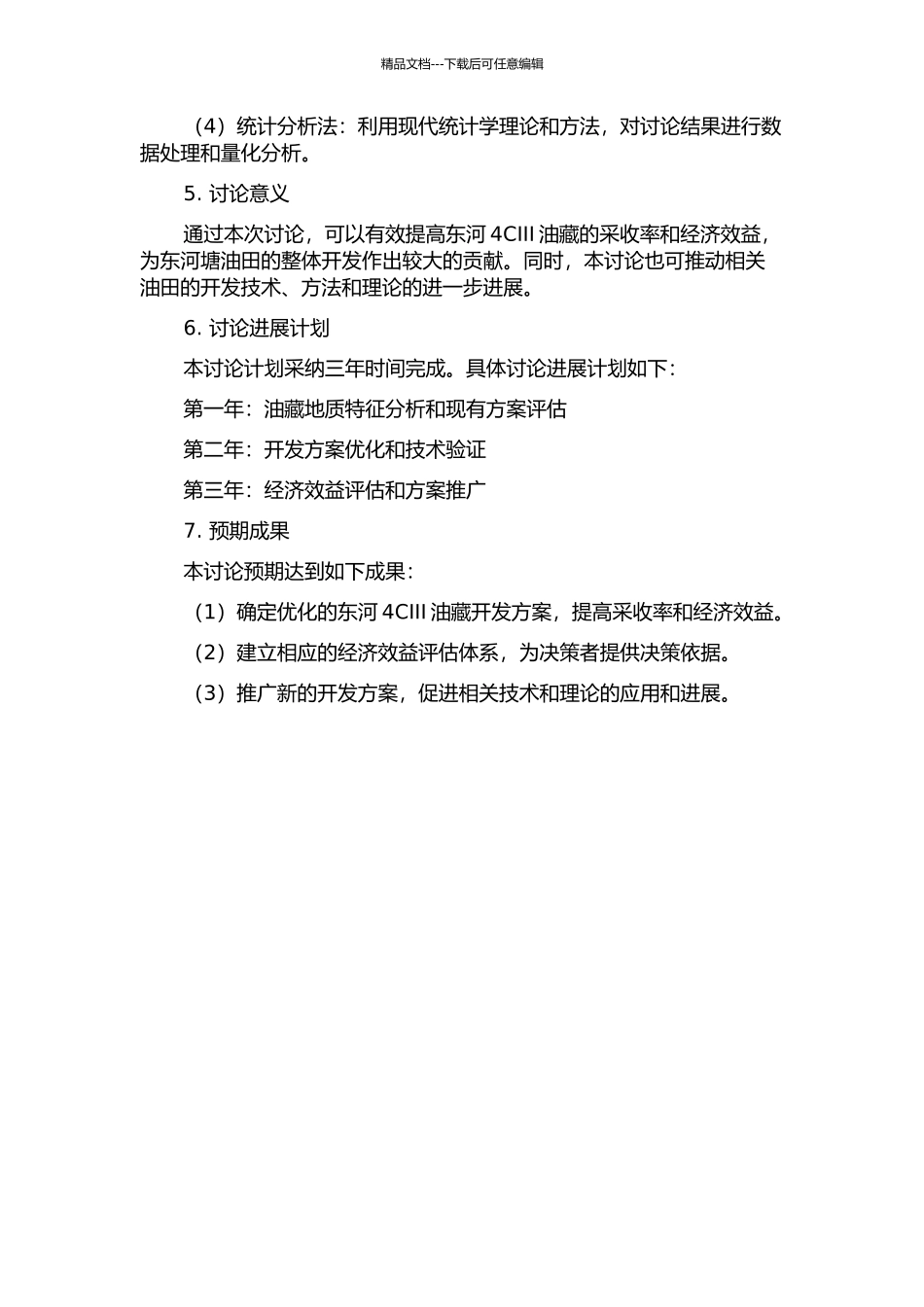 精品文档---下载后可任意编辑

（4）统计分析法：利用现代统计学理论和方法，对讨论结果进行数据处理和量化分析。

5. 讨论意义

通过本次讨论，可以有效提高东河 4CIII 油藏的采收率和经济效益，为东河塘油田的整体开发作出较大的贡献。同时，本讨论也可推动相关油田的开发技术、方法和理论的进一步进展。

6. 讨论进展计划

本讨论计划采纳三年时间完成。具体讨论进展计划如下：

第一年：油藏地质特征分析和现有方案评估

第二年：开发方案优化和技术验证

第三年：经济效益评估和方案推广

7. 预期成果

本讨论预期达到如下成果：

（1）确定优化的东河 4CIII 油藏开发方案，提高采收率和经济效益。

（2）建立相应的经济效益评估体系，为决策者提供决策依据。

（3）推广新的开发方案，促进相关技术和理论的应用和进展。